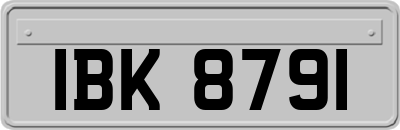 IBK 8791